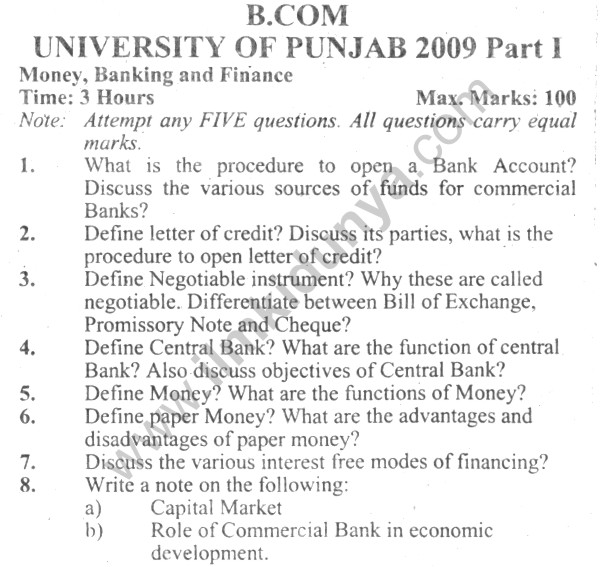 B.COM
UNIVERSITY OF PUNJAB 2009 Part I

Money, Banking and Finance
Time: 3 Hours Max. Marks: 100

Note: Attempt any FIVE questions. All questions carry equal marks.

1. What is the procedure to open a Bank Account? Discuss the various sources of funds for commercial Banks?
2. Define letter of credit? Discuss its parties, what is the procedure to open letter of credit?
3. Define Negotiable instrument? Why these are called negotiable. Differentiate between Bill of Exchange, Promissory Note and Cheque?
4. Define Central Bank? What are the function of central Bank? Also discuss objectives of Central Bank?
5. Define Money? What are the functions of Money?
6. Define paper Money? What are the advantages and disadvantages of paper money?
7. Discuss the various interest free modes of financing?
8. Write a note on the following:
a) Capital Market
b) Role of Commercial Bank in economic development.

www.ilmkidunya.com